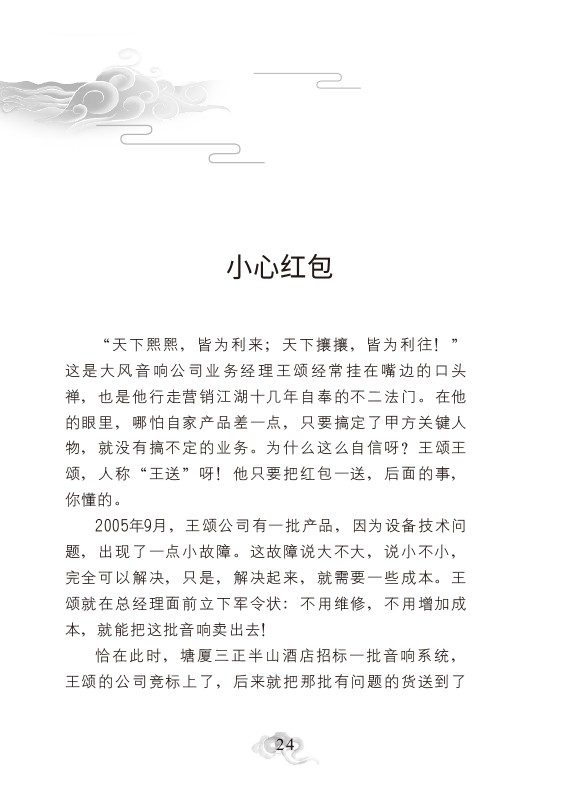 小心红包

“天下熙熙，皆为利来；天下攘攘，皆为利往！”这是大风音响公司业务经理王颂经常挂在嘴边的口头禅，也是他行走营销江湖十几年自奉的不二法门。在他的眼里，哪怕自家产品差一点，只要搞定了甲方关键人物，就没有搞不定的业务。为什么这么自信呀？王颂王颂，人称“王送”呀！他只要把红包一送，后面的事，你懂的。

2005年9月，王颂公司有一批产品，因为设备技术问题，出现了一点小故障。这故障说大不大，说小不小，完全可以解决，只是，解决起来，就需要一些成本。王颂就在总经理面前立下军令状：不用维修，不用增加成本，就能把这批音响卖出去！

恰在此时，塘厦三正半山酒店招标一批音响系统，王颂的公司竞标上了，后来就把那批有问题的货送到了

24